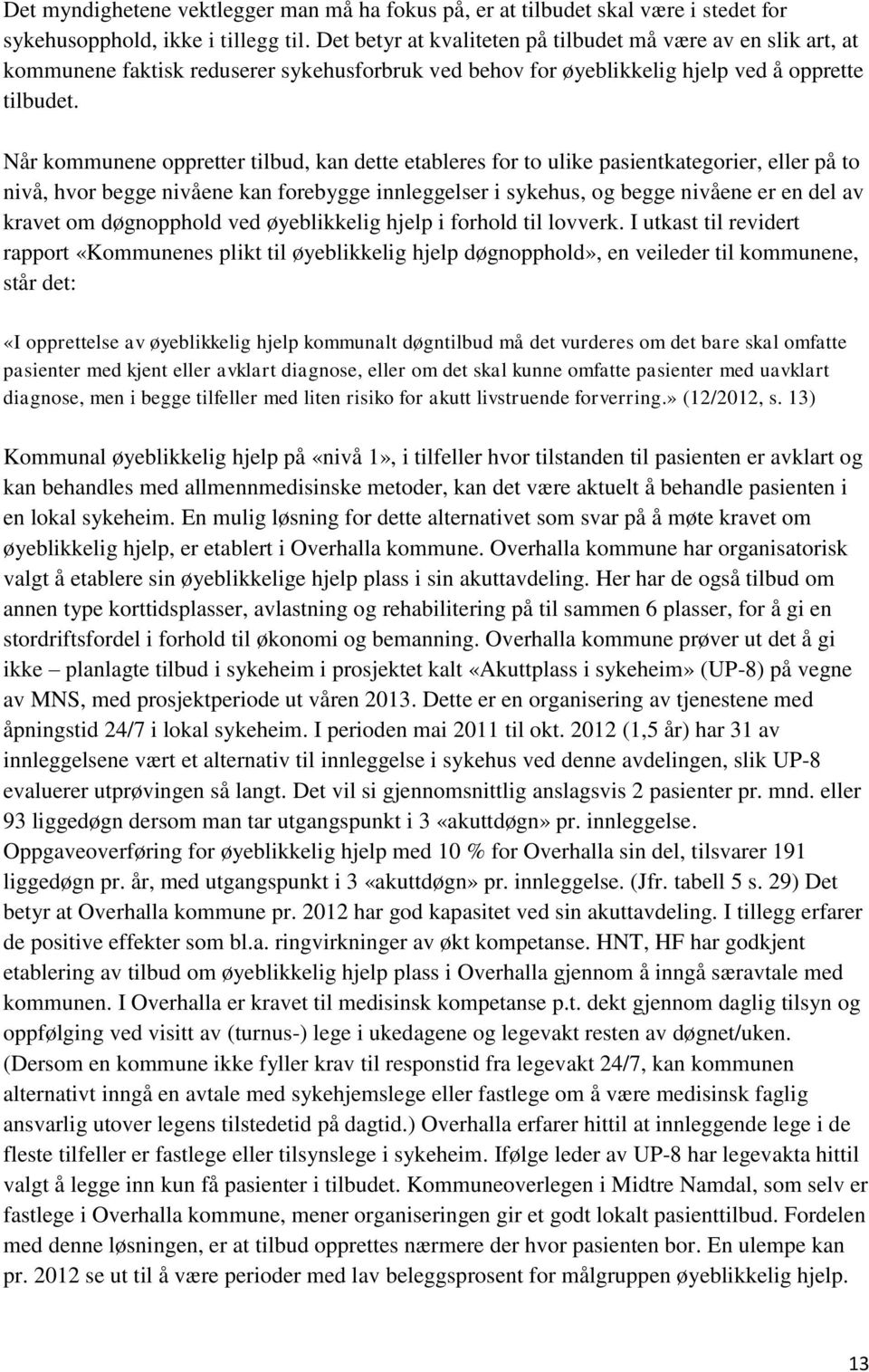 Det myndighetene vektlegger man må ha fokus på, er at tilbudet skal være i stedet for sykehusopphold, ikke i tillegg til. Det betyr at kvaliteten på tilbudet må være av en slik art, at kommunene faktisk reduserer sykehusforbruk ved behov for øyeblikkelig hjelp ved å opprette tilbudet.

Når kommunene oppretter tilbud, kan dette etableres for to ulike pasientkategorier, eller på to nivå, hvor begge nivåene kan forebygge innleggelser i sykehus, og begge nivåene er en del av kravet om døgnopphold ved øyeblikkelig hjelp i forhold til lovverk. I utkast til revidert rapport «Kommunenes plikt til øyeblikkelig hjelp døgnopphold», en veileder til kommunene, står det:

«I opprettelse av øyeblikkelig hjelp kommunalt døgntilbud må det vurderes om det bare skal omfatte pasienter med kjent eller avklart diagnose, eller om det skal kunne omfatte pasienter med uavklart diagnose, men i begge tilfeller med liten risiko for akutt livstruende forverring.» (12/2012, s. 13)

Kommunal øyeblikkelig hjelp på «nivå 1», i tilfeller hvor tilstanden til pasienten er avklart og kan behandles med allmennmedisinske metoder, kan det være aktuelt å behandle pasienten i en lokal sykeheim. En mulig løsning for dette alternativet som svar på å møte kravet om øyeblikkelig hjelp, er etablert i Overhalla kommune. Overhalla kommune har organisatorisk valgt å etablere sin øyeblikkelige hjelp plass i sin akuttavdeling. Her har de også tilbud om annen type korttidsplasser, avlastning og rehabilitering på til sammen 6 plasser, for å gi en stordriftsfordel i forhold til økonomi og bemanning. Overhalla kommune prøver ut det å gi ikke – planlagte tilbud i sykeheim i prosjektet kalt «Akuttplass i sykeheim» (UP-8) på vegne av MNS, med prosjektperiode ut våren 2013. Dette er en organisering av tjenestene med åpningstid 24/7 i lokal sykeheim. I perioden mai 2011 til okt. 2012 (1,5 år) har 31 av innleggelsene vært et alternativ til innleggelse i sykehus ved denne avdelingen, slik UP-8 evaluerer utprøvingen så langt. Det vil si gjennomsnittlig anslagsvis 2 pasienter pr. mnd. eller 93 liggedøgn dersom man tar utgangspunkt i 3 «akuttdøgn» pr. innleggelse. Oppgaveoverføring for øyeblikkelig hjelp med 10 % for Overhalla sin del, tilsvarer 191 liggedøgn pr. år, med utgangspunkt i 3 «akuttdøgn» pr. innleggelse. (Jfr. tabell 5 s. 29) Det betyr at Overhalla kommune pr. 2012 har god kapasitet ved sin akuttavdeling. I tillegg erfarer de positive effekter som bl.a. ringvirkninger av økt kompetanse. HNT, HF har godkjent etablering av tilbud om øyeblikkelig hjelp plass i Overhalla gjennom å inngå særavtale med kommunen. I Overhalla er kravet til medisinsk kompetanse p.t. dekt gjennom daglig tilsyn og oppfølging ved visitt av (turnus-) lege i ukedagene og legevakt resten av døgnet/uken. (Dersom en kommune ikke fyller krav til responstid fra legevakt 24/7, kan kommunen alternativt inngå en avtale med sykehjemslege eller fastlege om å være medisinsk faglig ansvarlig utover legens tilstedetid på dagtid.) Overhalla erfarer hittil at innleggende lege i de fleste tilfeller er fastlege eller tilsynslege i sykeheim. Ifølge leder av UP-8 har legevakta hittil valgt å legge inn kun få pasienter i tilbudet. Kommuneoverlegen i Midtre Namdal, som selv er fastlege i Overhalla kommune, mener organiseringen gir et godt lokalt pasienttilbud. Fordelen med denne løsningen, er at tilbud opprettes nærmere der hvor pasienten bor. En ulempe kan pr. 2012 se ut til å være perioder med lav beleggsprosent for målgruppen øyeblikkelig hjelp.

13